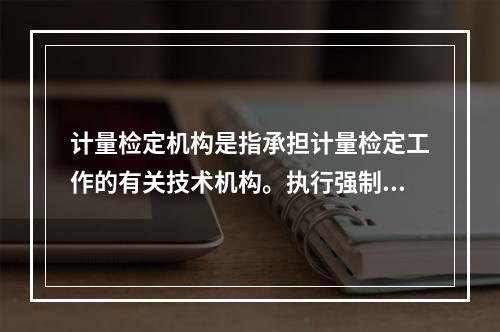 计量检定机构是指承担计量检定工作的有关技术机构。执行强制...